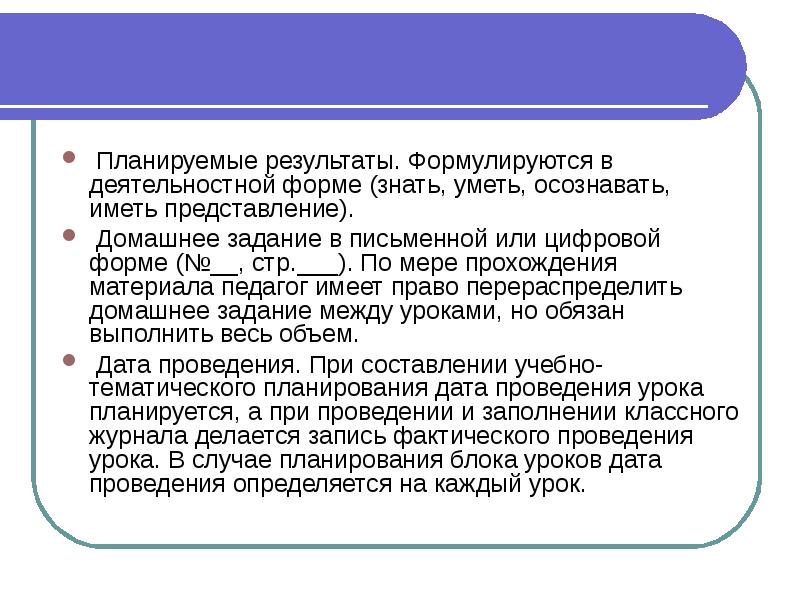 Планируемые результаты. Формулируются в деятельностной форме (знать, уметь, осознавать, иметь представление).

Домашнее задание в письменной или цифровой форме (№__, стр.___). По мере прохождения материала педагог имеет право перераспределить домашнее задание между уроками, но обязан выполнить весь объем.

Дата проведения. При составлении учебно-тематического планирования дата проведения урока планируется, а при проведении и заполнении классного журнала делается запись фактического проведения урока. В случае планирования блока уроков дата проведения определяется на каждый урок.